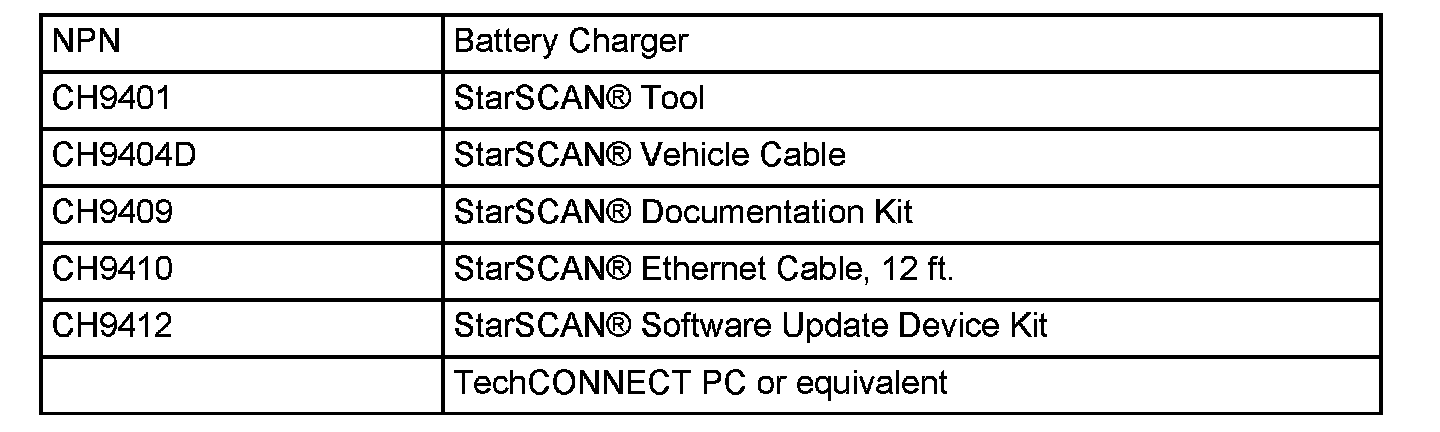 | NPN | Battery Charger |
|---|---|
| CH9401 | StarSCAN® Tool |
| CH9404D | StarSCAN® Vehicle Cable |
| CH9409 | StarSCAN® Documentation Kit |
| CH9410 | StarSCAN® Ethernet Cable, 12 ft. |
| CH9412 | StarSCAN® Software Update Device Kit |
|  | TechCONNECT PC or equivalent |